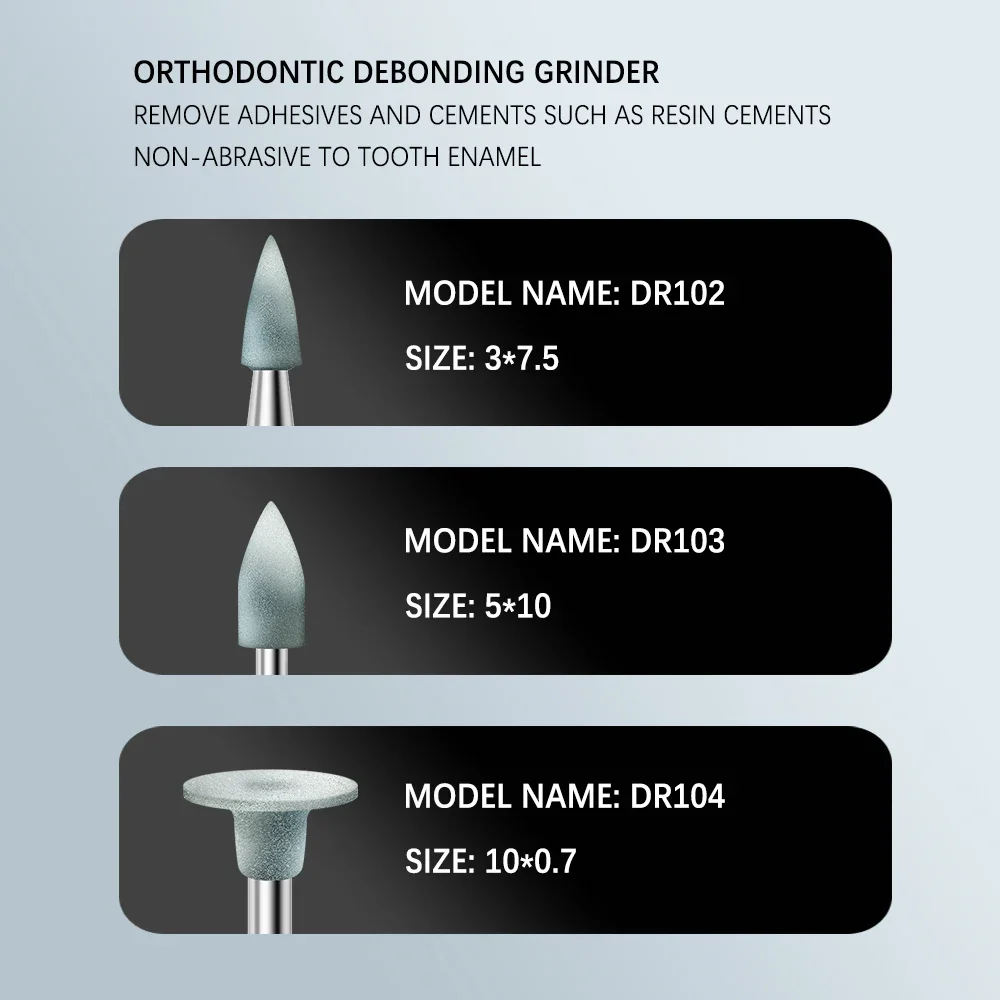 ORTHODONTIC DEBONDING GRINDER
REMOVE ADHESIVES AND CEMENTS SUCH AS RESIN CEMENTS
NON-ABRASIVE TO TOOTH ENAMEL

MODEL NAME: DR102
SIZE: 3*7.5

MODEL NAME: DR103
SIZE: 5*10

MODEL NAME: DR104
SIZE: 10*0.7